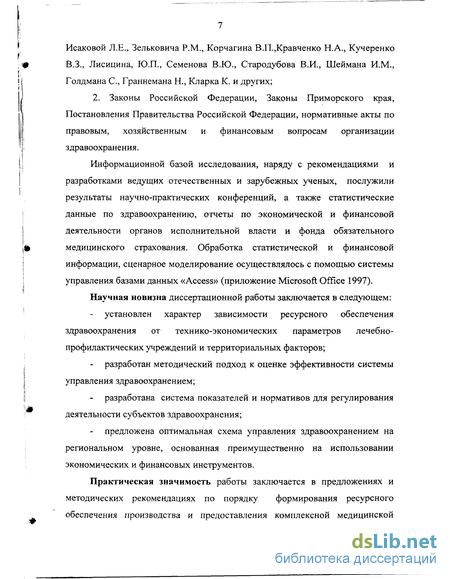 7

Исаковой Л.Е., Зельковича Р.М., Корчагина В.П.,Кравченко Н.А., Кучеренко В.З., Лисицина, Ю.П., Семенова В.Ю., Стародубова В.И., Шеймана И.М., Голдмана С., Граннемана Н., Кларка К. и других;

2. Законы Российской Федерации, Законы Приморского края, Постановления Правительства Российской Федерации, нормативные акты по правовым, хозяйственным и финансовым вопросам организации здравоохранения.

Информационной базой исследования, наряду с рекомендациями и разработками ведущих отечественных и зарубежных ученых, послужили результаты научно-практических конференций, а также статистические данные по здравоохранению, отчеты по экономической и финансовой деятельности органов исполнительной власти и фонда обязательного медицинского страхования. Обработка статистической и финансовой информации, сценарное моделирование осуществлялось с помощью системы управления базами данных «Access» (приложение Microsoft Office 1997).

Научная новизна диссертационной работы заключается в следующем:

- установлен характер зависимости ресурсного обеспечения здравоохранения от технико-экономических параметров лечебно-профилактических учреждений и территориальных факторов;

- разработан методический подход к оценке эффективности системы управления здравоохранением;

- разработана система показателей и нормативов для регулирования деятельности субъектов здравоохранения;

- предложена оптимальная схема управления здравоохранением на региональном уровне, основанная преимущественно на использовании экономических и финансовых инструментов.

Практическая значимость работы заключается в предложениях и методических рекомендациях по порядку формирования ресурсного обеспечения производства и предоставления комплексной медицинской

dsLib.net
библиотека диссертаций